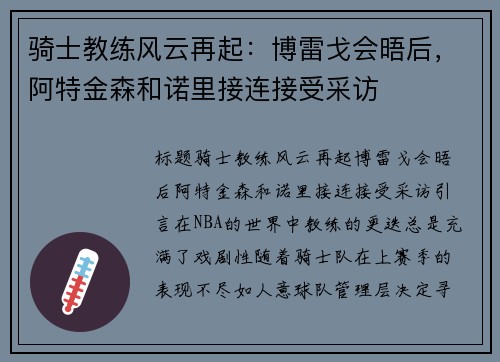 骑士教练风云再起：博雷戈会晤后，阿特金森和诺里接连接受采访

标题骑士教练风云再起博雷戈会晤后阿特金森和诺里接连接受采访引言在NBA的世界中教练的更迭总是充满了戏剧性随着骑士队在上赛季的表现不尽如人意球队管理层决定寻